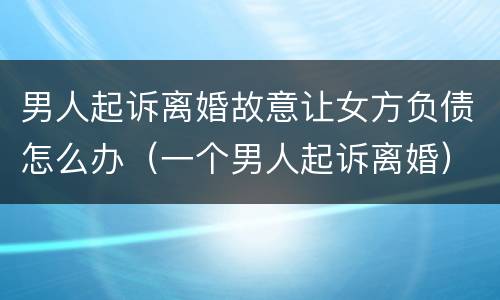 男人起诉离婚故意让女方负债怎么办（一个男人起诉离婚）